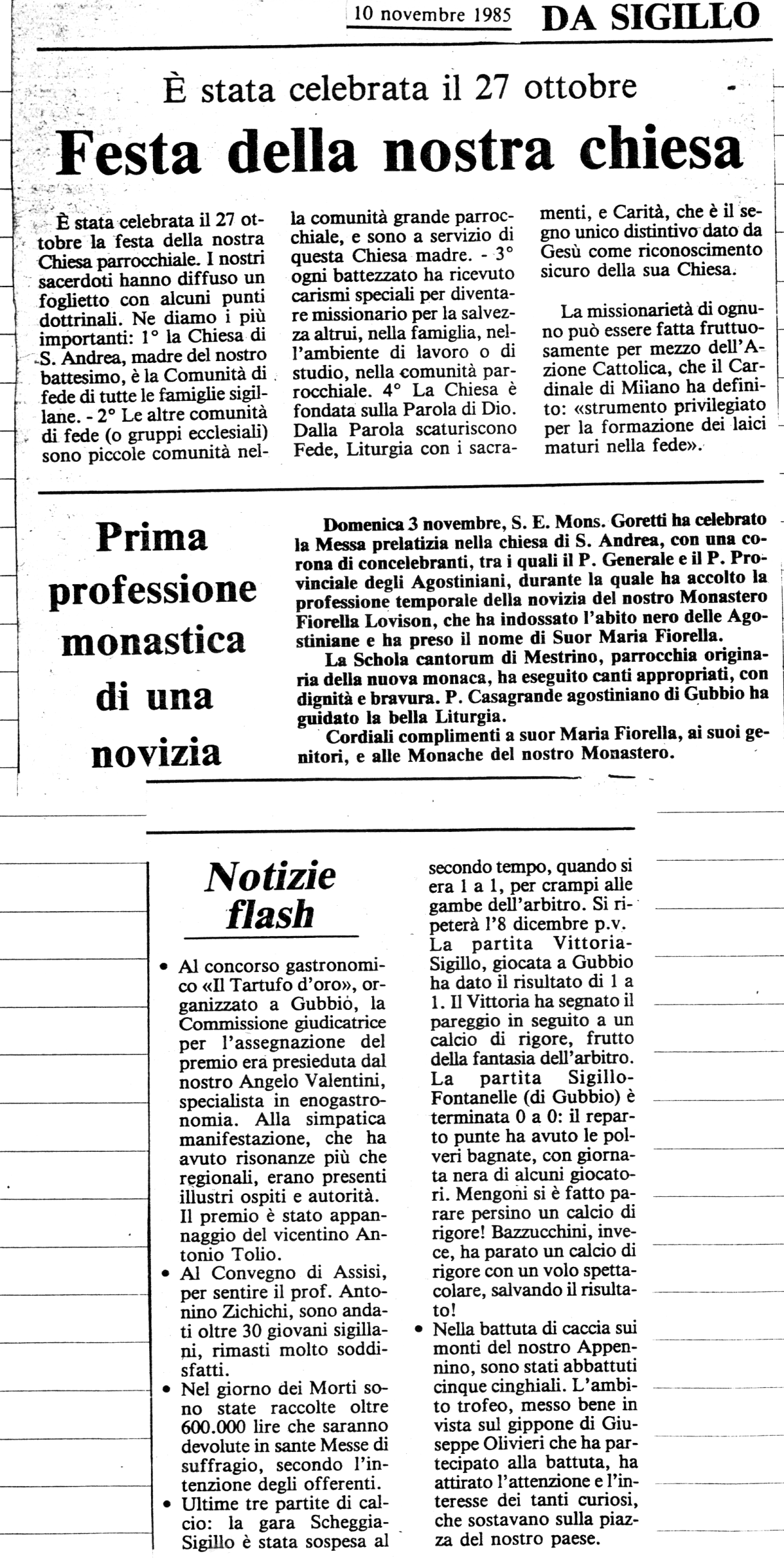 10 novembre 1985 DA SIGILLO

È stata celebrata il 27 ottobre

Festa della nostra chiesa

È stata celebrata il 27 ottobre la festa della nostra Chiesa parrocchiale. I nostri sacerdoti hanno diffuso un foglietto con alcuni punti dottrinali. Ne diamo i più importanti: 1° la Chiesa di S. Andrea, madre del nostro battesimo, è la Comunità di fede di tutte le famiglie sigillane. - 2° Le altre comunità di fede (o gruppi ecclesiali) sono piccole comunità nella comunità grande parrocchiale, e sono a servizio di questa Chiesa madre. - 3° ogni battezzato ha ricevuto carismi speciali per diventare missionario per la salvezza altrui, nella famiglia, nell'ambiente di lavoro o di studio, nella comunità parrocchiale. 4° La Chiesa è fondata sulla Parola di Dio. Dalla Parola scaturiscono Fede, Liturgia con i sacramenti, e Carità, che è il segno unico distintivo dato da Gesù come riconoscimento sicuro della sua Chiesa.

La missionarietà di ognuno può essere fatta fruttuosamente per mezzo dell'Azione Cattolica, che il Cardinale di Miiano ha definito: «strumento privilegiato per la formazione dei laici maturi nella fede».

Prima professione monastica di una novizia

Domenica 3 novembre, S. E. Mons. Goretti ha celebrato la Messa prelatizia nella chiesa di S. Andrea, con una corona di concelebranti, tra i quali il P. Generale e il P. Provinciale degli Agostiniani, durante la quale ha accolto la professione temporale della novizia del nostro Monastero Fiorella Lovison, che ha indossato l'abito nero delle Agostiniane e ha preso il nome di Suor Maria Fiorella.

La Schola cantorum di Mestrino, parrocchia originaria della nuova monaca, ha eseguito canti appropriati, con dignità e bravura. P. Casagrande agostiniano di Gubbio ha guidato la bella Liturgia.

Cordiali complimenti a suor Maria Fiorella, ai suoi genitori, e alle Monache del nostro Monastero.

Notizie flash

• Al concorso gastronomico «Il Tartufo d'oro», organizzato a Gubbio, la Commissione giudicatrice per l'assegnazione del premio era presieduta dal nostro Angelo Valentini, specialista in enogastronomia. Alla simpatica manifestazione, che ha avuto risonanze più che regionali, erano presenti illustri ospiti e autorità. Il premio è stato appannaggio del vicentino Antonio Tolio.
• Al Convegno di Assisi, per sentire il prof. Antonino Zichichi, sono andati oltre 30 giovani sigillani, rimasti molto soddisfatti.
• Nel giorno dei Morti sono state raccolte oltre 600.000 lire che saranno devolute in sante Messe di suffragio, secondo l'intenzione degli offerenti.
• Ultime tre partite di calcio: la gara Scheggia-Sigillo è stata sospesa al secondo tempo, quando si era 1 a 1, per crampi alle gambe dell'arbitro. Si ripeterà l'8 dicembre p.v. La partita Vittoria-Sigillo, giocata a Gubbio ha dato il risultato di 1 a 1. Il Vittoria ha segnato il pareggio in seguito a un calcio di rigore, frutto della fantasia dell'arbitro. La partita Sigillo-Fontanelle (di Gubbio) è terminata 0 a 0: il reparto punte ha avuto le polveri bagnate, con giornata nera di alcuni giocatori. Mengoni si è fatto parare persino un calcio di rigore! Bazzucchini, invece, ha parato un calcio di rigore con un volo spettacolare, salvando il risultato!
• Nella battuta di caccia sui monti del nostro Appennino, sono stati abbattuti cinque cinghiali. L'ambito trofeo, messo bene in vista sul gippone di Giuseppe Olivieri che ha partecipato alla battuta, ha attirato l'attenzione e l'interesse dei tanti curiosi, che sostavano sulla piazza del nostro paese.